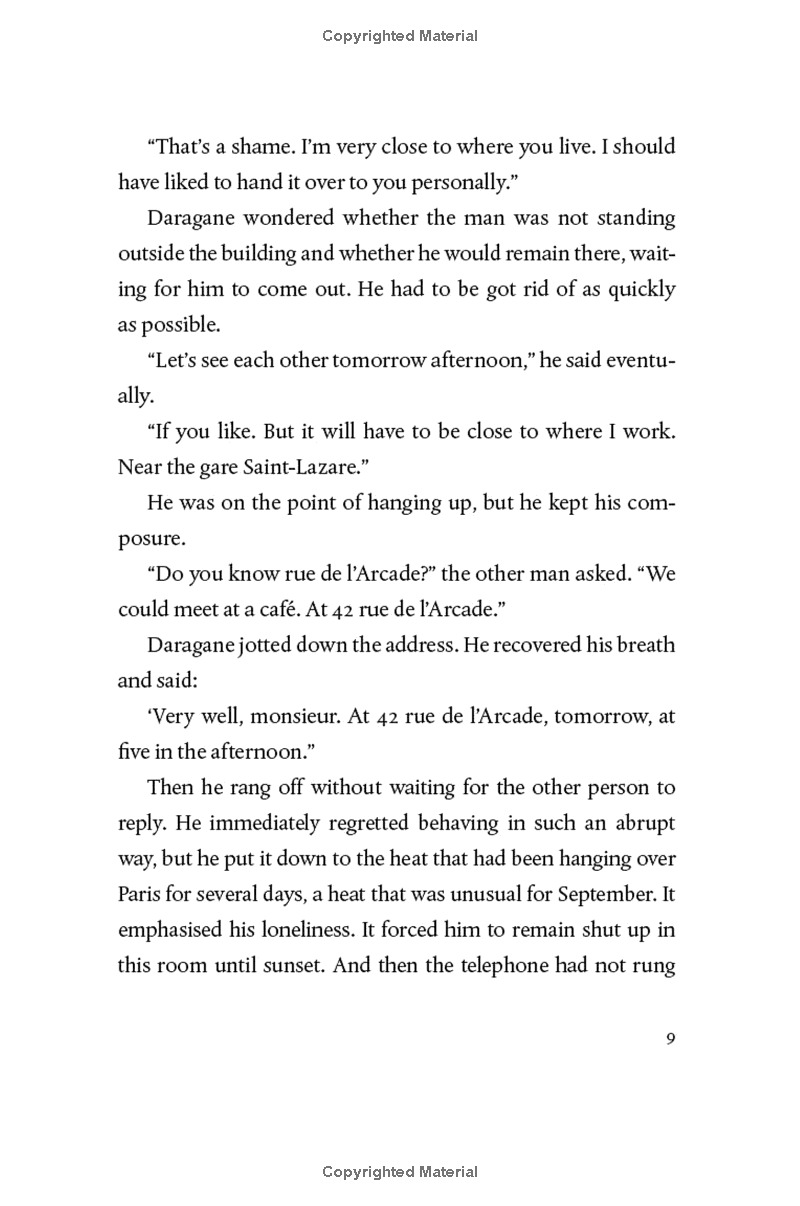 Copyrighted Material

“That’s a shame. I’m very close to where you live. I should have liked to hand it over to you personally.”

Daragane wondered whether the man was not standing outside the building and whether he would remain there, waiting for him to come out. He had to be got rid of as quickly as possible.

“Let’s see each other tomorrow afternoon,” he said eventually.

“If you like. But it will have to be close to where I work. Near the gare Saint-Lazare.”

He was on the point of hanging up, but he kept his composure.

“Do you know rue de l’Arcade?” the other man asked. “We could meet at a café. At 42 rue de l’Arcade.”

Daragane jotted down the address. He recovered his breath and said:

‘Very well, monsieur. At 42 rue de l’Arcade, tomorrow, at five in the afternoon.”

Then he rang off without waiting for the other person to reply. He immediately regretted behaving in such an abrupt way, but he put it down to the heat that had been hanging over Paris for several days, a heat that was unusual for September. It emphasised his loneliness. It forced him to remain shut up in this room until sunset. And then the telephone had not rung

9

Copyrighted Material